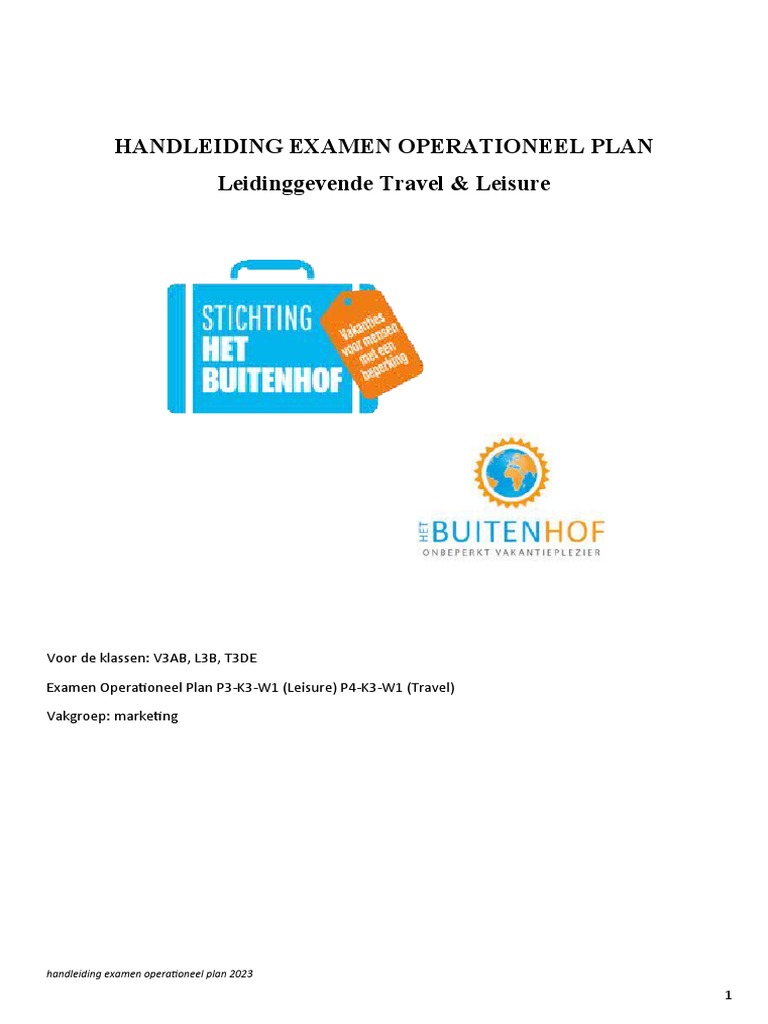 HANDLEIDING EXAMEN OPERATIONEEL PLAN

Leidinggevende Travel & Leisure

STICHTING HET BUITENHOF

Vakanties voor mensen met een beperking

HET BUITENHOF
ONBEPERKT VAKANTIEPLEZIER

Voor de klassen: V3AB, L3B, T3DE

Examen Operationeel Plan P3-K3-W1 (Leisure) P4-K3-W1 (Travel)

Vakgroep: marketing

handleiding examen operationeel plan 2023

1